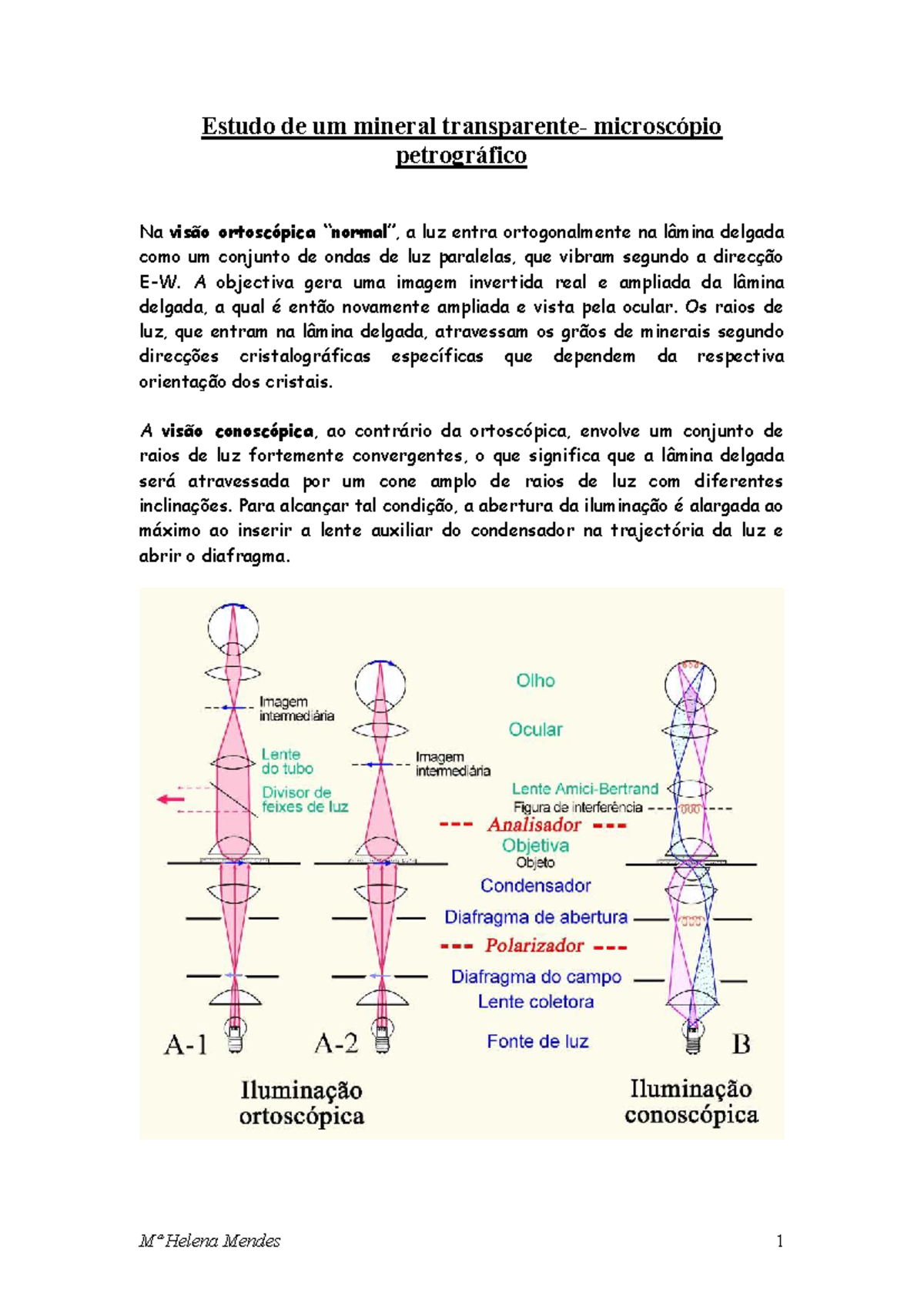 Estudo de um mineral transparente- microscópio petrográfico

Na visão ortoscópica "normal", a luz entra ortogonalmente na lâmina delgada como um conjunto de ondas de luz paralelas, que vibram segundo a direcção E-W. A objectiva gera uma imagem invertida real e ampliada da lâmina delgada, a qual é então novamente ampliada e vista pela ocular. Os raios de luz, que entram na lâmina delgada, atravessam os grãos de minerais segundo direcções cristalográficas específicas que dependem da respectiva orientação dos cristais.

A visão conoscópica, ao contrário da ortoscópica, envolve um conjunto de raios de luz fortemente convergentes, o que significa que a lâmina delgada será atravessada por um cone amplo de raios de luz com diferentes inclinações. Para alcançar tal condição, a abertura da iluminação é alargada ao máximo ao inserir a lente auxiliar do condensador na trajectória da luz e abrir o diafragma.

Imagem intermediária
Lente do tubo
Divisor de feixes de luz
Imagem intermediária
Olho
Ocular
Lente Amici-Bertrand
Figura de interferência
--- Analisador ---
Objetiva
Objeto
Condensador
Diafragma de abertura
--- Polarizador ---
Diafragma do campo
Lente coletora
Fonte de luz
A-1
A-2
B
Iluminação ortoscópica
Iluminação conoscópica

Mª Helena Mendes 1